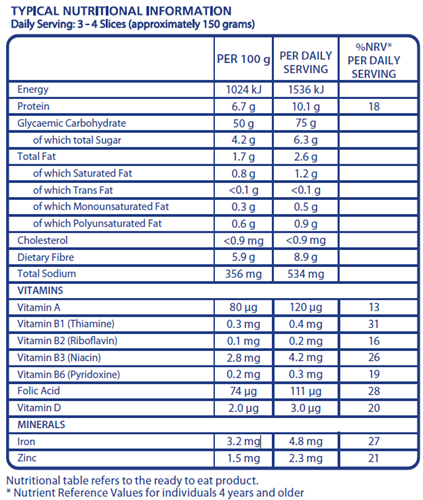 TYPICAL NUTRITIONAL INFORMATION
Daily Serving: 3 – 4 Slices (approximately 150 grams)

| | PER 100 g | PER DAILY SERVING | %NRV* PER DAILY SERVING |
|---|---|---|---|
| Energy | 1024 kJ | 1536 kJ | |
| Protein | 6.7 g | 10.1 g | 18 |
| Glycaemic Carbohydrate | 50 g | 75 g | |
| of which total Sugar | 4.2 g | 6.3 g | |
| Total Fat | 1.7 g | 2.6 g | |
| of which Saturated Fat | 0.8 g | 1.2 g | |
| of which Trans Fat | <0.1 g | <0.1 g | |
| of which Monounsaturated Fat | 0.3 g | 0.5 g | |
| of which Polyunsaturated Fat | 0.6 g | 0.9 g | |
| Cholesterol | <0.9 mg | <0.9 mg | |
| Dietary Fibre | 5.9 g | 8.9 g | |
| Total Sodium | 356 mg | 534 mg | |
| VITAMINS | | | |
| Vitamin A | 80 µg | 120 µg | 13 |
| Vitamin B1 (Thiamine) | 0.3 mg | 0.4 mg | 31 |
| Vitamin B2 (Riboflavin) | 0.1 mg | 0.2 mg | 16 |
| Vitamin B3 (Niacin) | 2.8 mg | 4.2 mg | 26 |
| Vitamin B6 (Pyridoxine) | 0.2 mg | 0.3 mg | 19 |
| Folic Acid | 74 µg | 111 µg | 28 |
| Vitamin D | 2.0 µg | 3.0 µg | 20 |
| MINERALS | | | |
| Iron | 3.2 mg | 4.8 mg | 27 |
| Zinc | 1.5 mg | 2.3 mg | 21 |

Nutritional table refers to the ready to eat product.
* Nutrient Reference Values for individuals 4 years and older